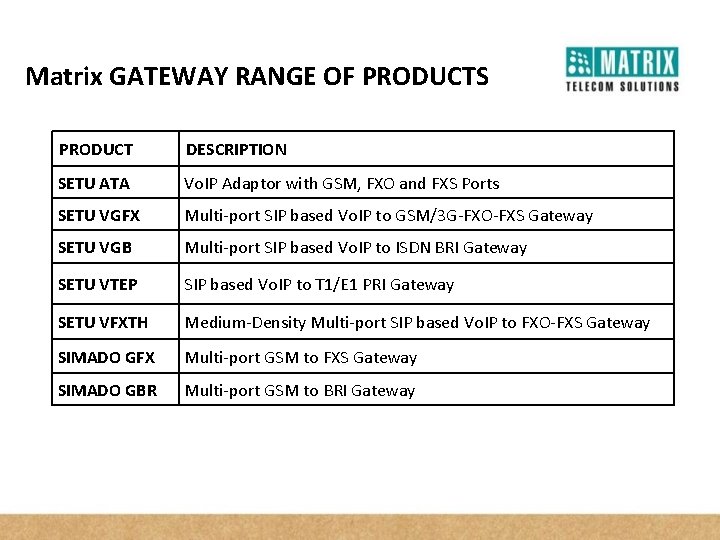 Matrix GATEWAY RANGE OF PRODUCTS

MATRIX
TELECOM SOLUTIONS

| PRODUCT | DESCRIPTION |
|---|---|
| SETU ATA | VoIP Adaptor with GSM, FXO and FXS Ports |
| SETU VGFX | Multi-port SIP based VoIP to GSM/3G-FXO-FXS Gateway |
| SETU VGB | Multi-port SIP based VoIP to ISDN BRI Gateway |
| SETU VTEP | SIP based VoIP to T1/E1 PRI Gateway |
| SETU VFXTH | Medium-Density Multi-port SIP based VoIP to FXO-FXS Gateway |
| SIMADO GFX | Multi-port GSM to FXS Gateway |
| SIMADO GBR | Multi-port GSM to BRI Gateway |